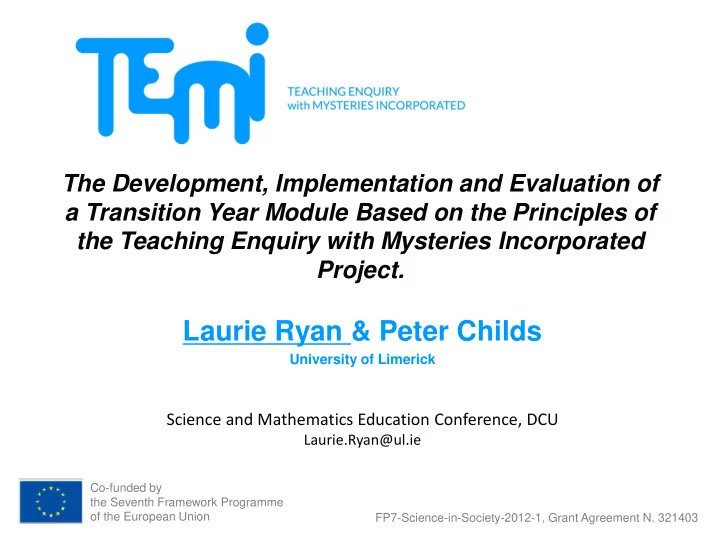 TEMI

TEACHING ENQUIRY
with MYSTERIES INCORPORATED

The Development, Implementation and Evaluation of a Transition Year Module Based on the Principles of the Teaching Enquiry with Mysteries Incorporated Project.

Laurie Ryan & Peter Childs
University of Limerick

Science and Mathematics Education Conference, DCU
Laurie.Ryan@ul.ie

Co-funded by
the Seventh Framework Programme
of the European Union

FP7-Science-in-Society-2012-1, Grant Agreement N. 321403